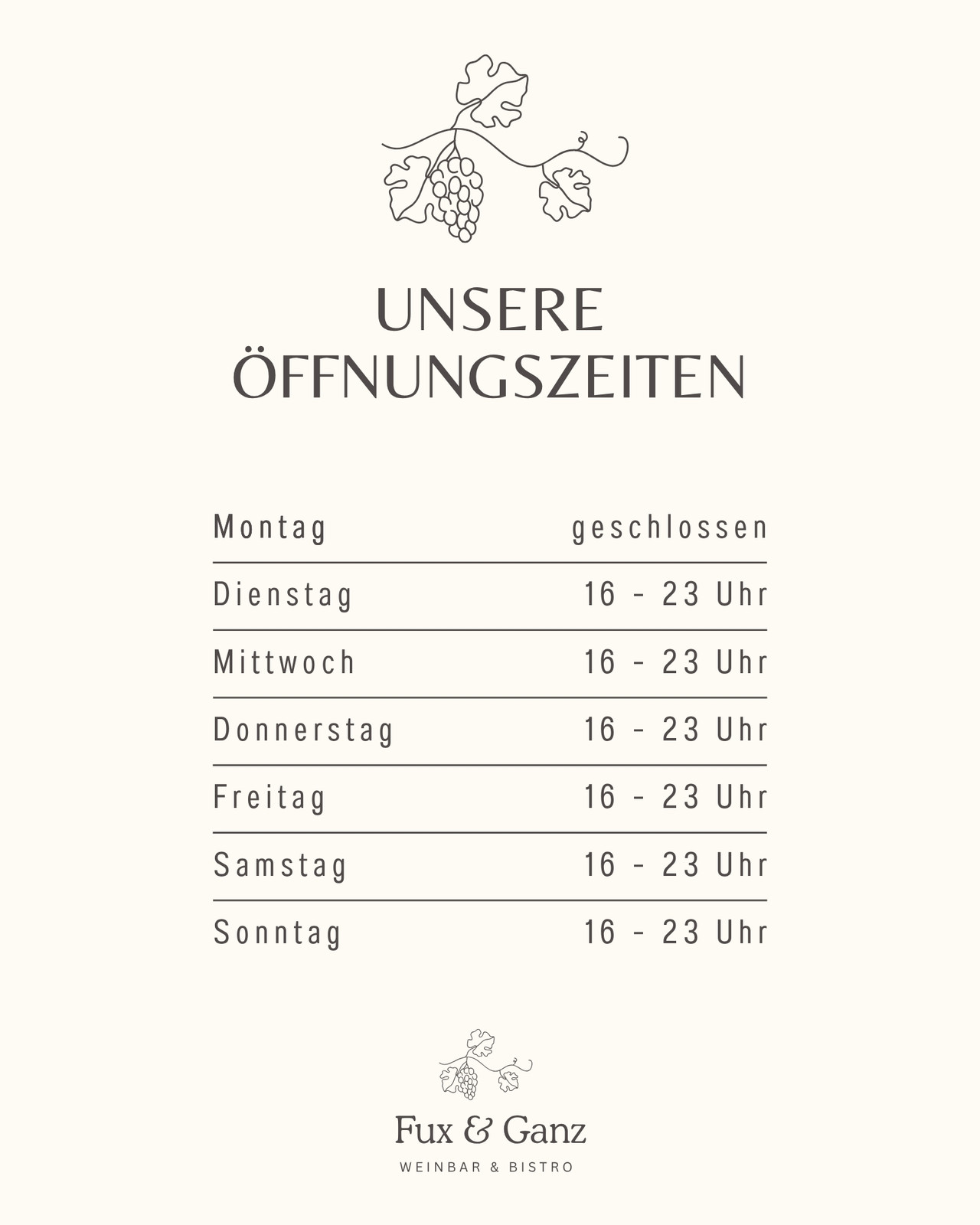 UNSERE
ÖFFNUNGSZEITEN

Montag geschlossen

Dienstag 16 - 23 Uhr

Mittwoch 16 - 23 Uhr

Donnerstag 16 - 23 Uhr

Freitag 16 - 23 Uhr

Samstag 16 - 23 Uhr

Sonntag 16 - 23 Uhr

Fux & Ganz
WEINBAR & BISTRO